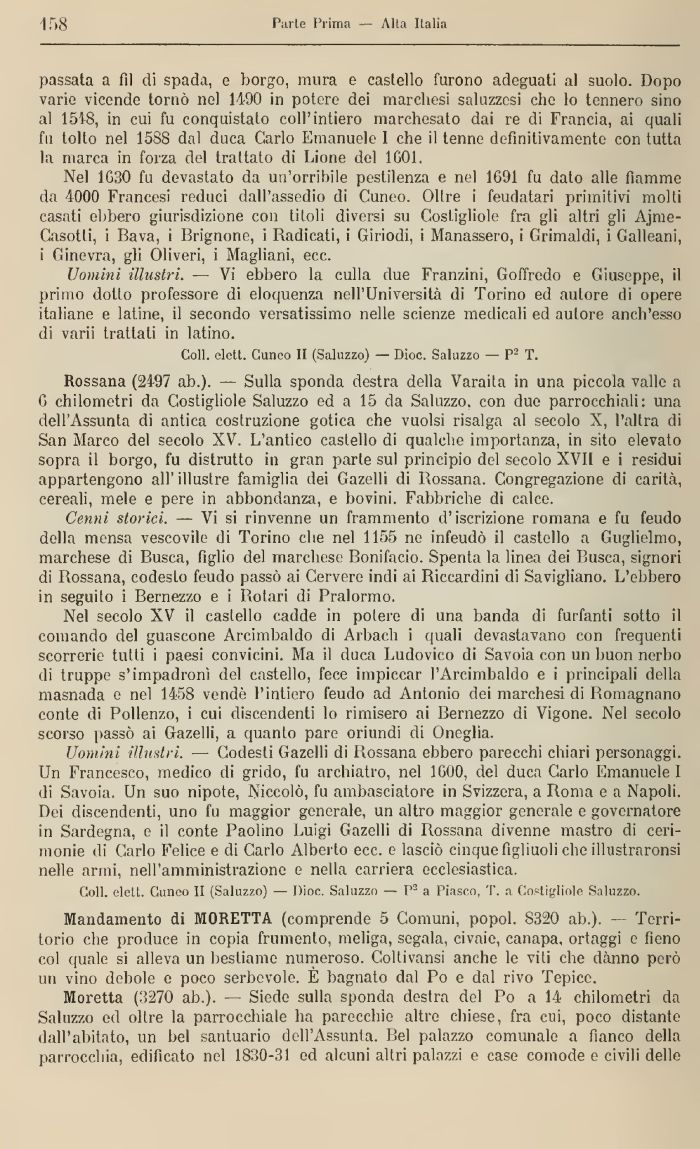 158 Parte Prima — Alta Italia

passata a fil di spada, e borgo, mura e castello furono adeguati al suolo. Dopo varie vicende tornò nel 1490 in potere dei marchesi saluzzesi che lo tennero sino al 1548, in cui fu conquistato coll'intiero marchesato dai re di Francia, ai quali fu tolto nel 1588 dal duca Carlo Emanuele I che il tenne definitivamente con tutta la marca in forza del trattato di Lione del 1601.

Nel 1630 fu devastato da un'orribile pestilenza e nel 1691 fu dato alle fiamme da 4000 Francesi reduci dall'assedio di Cuneo. Oltre i feudatari primitivi molti casati ebbero giurisdizione con titoli diversi su Costigliole fra gli altri gli Ajme-Casotti, i Bava, i Brignone, i Radicati, i Giriodi, i Manassero, i Grimaldi, i Galleani, i Ginevra, gli Oliveri, i Magliani, ecc.

Uomini illustri. — Vi ebbero la culla due Franzini, Goffredo e Giuseppe, il primo dotto professore di eloquenza nell'Università di Torino ed autore di opere italiane e latine, il secondo versatissimo nelle scienze medicali ed autore anch'esso di varii trattati in latino.

Coll. elett. Cuneo II (Saluzzo) — Dioc. Saluzzo — P² T.

Rossana (2497 ab.). — Sulla sponda destra della Varaita in una piccola valle a 6 chilometri da Costigliole Saluzzo ed a 15 da Saluzzo, con due parrocchiali: una dell'Assunta di antica costruzione gotica che vuolsi risalga al secolo X, l'altra di San Marco del secolo XV. L'antico castello di qualche importanza, in sito elevato sopra il borgo, fu distrutto in gran parte sul principio del secolo XVII e i residui appartengono all'illustre famiglia dei Gazelli di Rossana. Congregazione di carità, cereali, mele e pere in abbondanza, e bovini. Fabbriche di calce.

Cenni storici. — Vi si rinvenne un frammento d'iscrizione romana e fu feudo della mensa vescovile di Torino che nel 1155 ne infeudò il castello a Guglielmo, marchese di Busca, figlio del marchese Bonifacio. Spenta la linea dei Busca, signori di Rossana, codesto feudo passò ai Cervere indi ai Riccardini di Savigliano. L'ebbero in seguito i Bernezzo e i Rotari di Pralormo.

Nel secolo XV il castello cadde in potere di una banda di furfanti sotto il comando del guascone Arcimbaldo di Arbach i quali devastavano con frequenti scorrerie tutti i paesi convicini. Ma il duca Ludovico di Savoia con un buon nerbo di truppe s'impadronì del castello, fece impiccar l'Arcimbaldo e i principali della masnada e nel 1458 vendè l'intiero feudo ad Antonio dei marchesi di Romagnano conte di Pollenzo, i cui discendenti lo rimisero ai Bernezzo di Vigone. Nel secolo scorso passò ai Gazelli, a quanto pare oriundi di Oneglia.

Uomini illustri. — Codesti Gazelli di Rossana ebbero parecchi chiari personaggi. Un Francesco, medico di grido, fu archiatro, nel 1600, del duca Carlo Emanuele I di Savoia. Un suo nipote, Niccolò, fu ambasciatore in Svizzera, a Roma e a Napoli. Dei discendenti, uno fu maggior generale, un altro maggior generale e governatore in Sardegna, e il conte Paolino Luigi Gazelli di Rossana divenne mastro di cerimonie di Carlo Felice e di Carlo Alberto ecc. e lasciò cinque figliuoli che illustraronsi nelle armi, nell'amministrazione e nella carriera ecclesiastica.

Coll. elett. Cuneo II (Saluzzo) — Dioc. Saluzzo — P² a Piasco, T. a Costigliole Saluzzo.

Mandamento di MORETTA (comprende 5 Comuni, popol. 8320 ab.). — Territorio che produce in copia frumento, meliga, segala, civaie, canapa, ortaggi e fieno col quale si alleva un bestiame numeroso. Coltivansi anche le viti che dànno però un vino debole e poco serbevole. È bagnato dal Po e dal rivo Tepice.

Moretta (3270 ab.). — Siede sulla sponda destra del Po a 14 chilometri da Saluzzo ed oltre la parrocchiale ha parecchie altre chiese, fra cui, poco distante dall'abitato, un bel santuario dell'Assunta. Bel palazzo comunale a fianco della parrocchia, edificato nel 1830-31 ed alcuni altri palazzi e case comode e civili delle